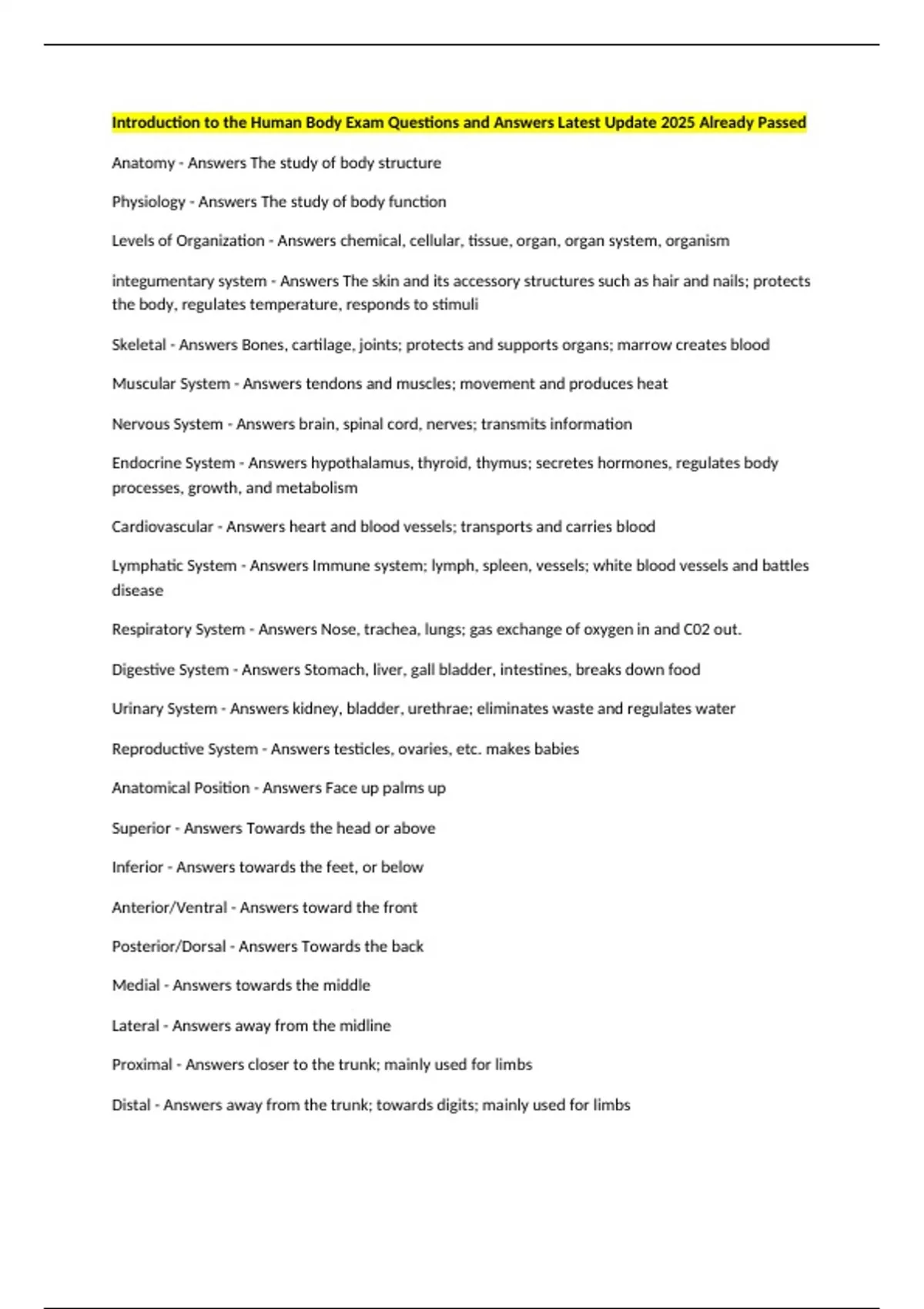 Introduction to the Human Body Exam Questions and Answers Latest Update 2025 Already Passed

Anatomy - Answers The study of body structure

Physiology - Answers The study of body function

Levels of Organization - Answers chemical, cellular, tissue, organ, organ system, organism

integumentary system - Answers The skin and its accessory structures such as hair and nails; protects the body, regulates temperature, responds to stimuli

Skeletal - Answers Bones, cartilage, joints; protects and supports organs; marrow creates blood

Muscular System - Answers tendons and muscles; movement and produces heat

Nervous System - Answers brain, spinal cord, nerves; transmits information

Endocrine System - Answers hypothalamus, thyroid, thymus; secretes hormones, regulates body processes, growth, and metabolism

Cardiovascular - Answers heart and blood vessels; transports and carries blood

Lymphatic System - Answers Immune system; lymph, spleen, vessels; white blood vessels and battles disease

Respiratory System - Answers Nose, trachea, lungs; gas exchange of oxygen in and C02 out.

Digestive System - Answers Stomach, liver, gall bladder, intestines, breaks down food

Urinary System - Answers kidney, bladder, urethrae; eliminates waste and regulates water

Reproductive System - Answers testicles, ovaries, etc. makes babies

Anatomical Position - Answers Face up palms up

Superior - Answers Towards the head or above

Inferior - Answers towards the feet, or below

Anterior/Ventral - Answers toward the front

Posterior/Dorsal - Answers Towards the back

Medial - Answers towards the middle

Lateral - Answers away from the midline

Proximal - Answers closer to the trunk; mainly used for limbs

Distal - Answers away from the trunk; towards digits; mainly used for limbs